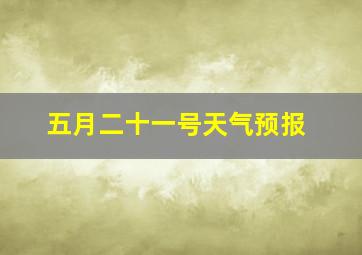 五月二十一号天气预报